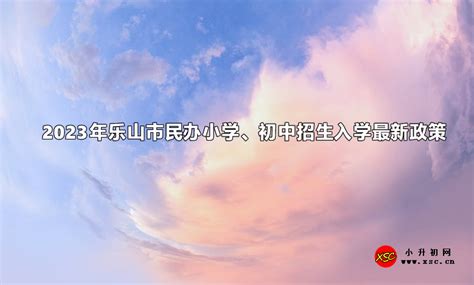 2023年乐山市民办小学、初中招生入学最新政策

XSC 小升初网 www.xsc.cn